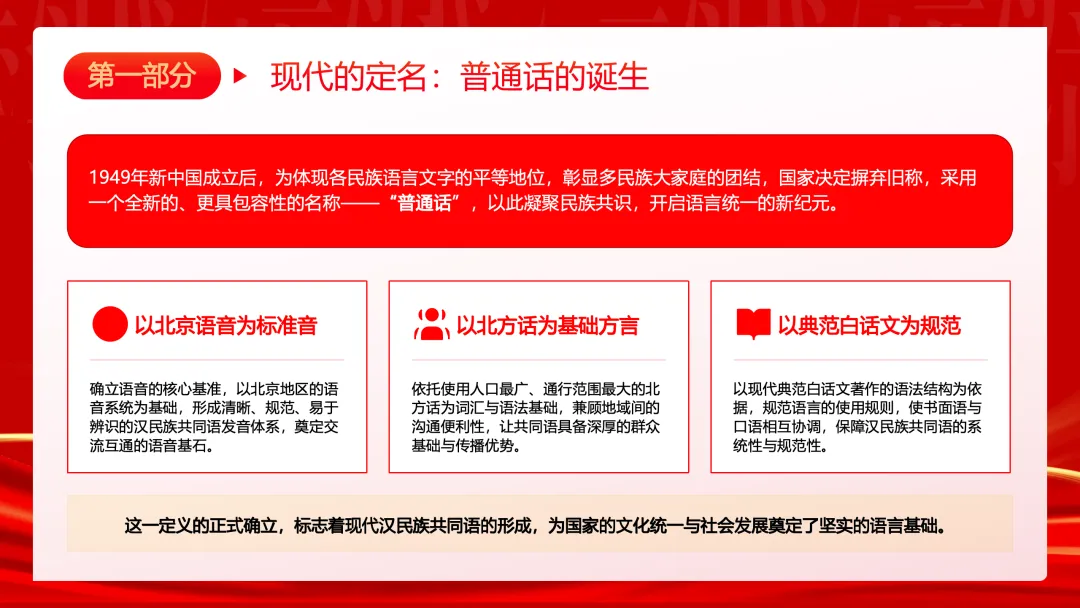 第一部分

现代的定名：普通话的诞生

1949年新中国成立后，为体现各民族语言文字的平等地位，彰显多民族大家庭的团结，国家决定摒弃旧称，采用一个全新的、更具包容性的名称——“普通话”，以此凝聚民族共识，开启语言统一的新纪元。

以北京语音为标准音

确立语音的核心基准，以北京地区的语音系统为基础，形成清晰、规范、易于辨识的汉民族共同语发音体系，奠定交流互通的语音基石。

以北方话为基础方言

依托使用人口最广、通行范围最大的北方话为词汇与语法基础，兼顾地域间的沟通便利性，让共同语具备深厚的群众基础与传播优势。

以典范白话文为规范

以现代典范白话文著作的语法结构为依据，规范语言的使用规则，使书面语与口语相互协调，保障汉民族共同语的系统性与规范性。

这一定义的正式确立，标志着现代汉民族共同语的形成，为国家的文化统一与社会发展奠定了坚实的语言基础。